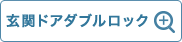 玄関ドアダブルロック